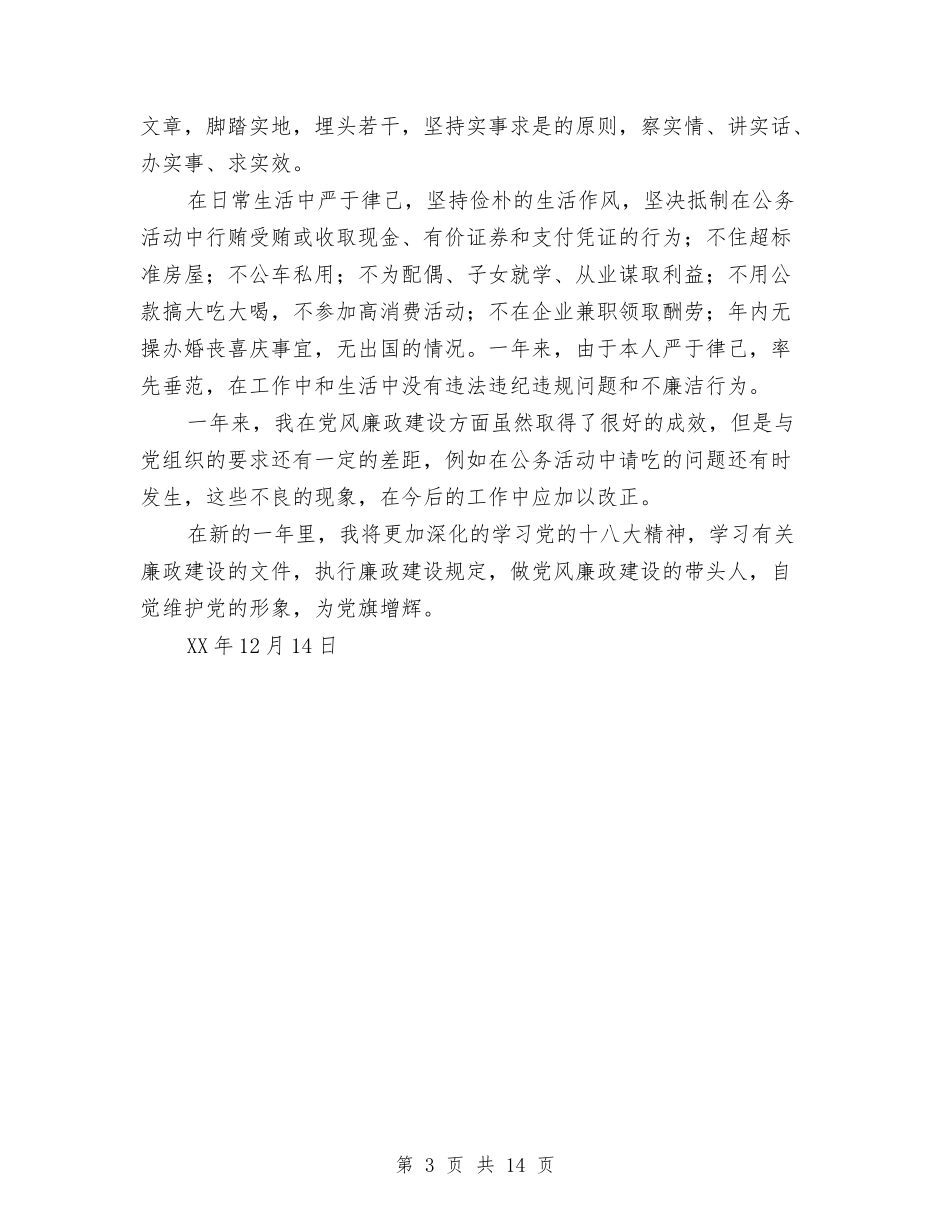 文章，脚踏实地，埋头若干，坚持实事求是的原则，察实情、讲实话、办实事、求实效。

在日常生活中严于律己，坚持俭朴的生活作风，坚决抵制在公务活动中行贿受贿或收取现金、有价证券和支付凭证的行为；不住超标准房屋；不公车私用；不为配偶、子女就学、从业谋取利益；不用公款搞大吃大喝，不参加高消费活动；不在企业兼职领取酬劳；年内无操办婚丧喜庆事宜，无出国的情况。一年来，由于本人严于律己，率先垂范，在工作中和生活中没有违法违纪违规问题和不廉洁行为。

一年来，我在党风廉政建设方面虽然取得了很好的成效，但是与党组织的要求还有一定的差距，例如在公务活动中请吃的问题还有时发生，这些不良的现象，在今后的工作中应加以改正。

在新的一年里，我将更加深化的学习党的十八大精神，学习有关廉政建设的文件，执行廉政建设规定，做党风廉政建设的带头人，自觉维护党的形象，为党旗增辉。

XX 年 12 月 14 日

第 3 页 共 14 页